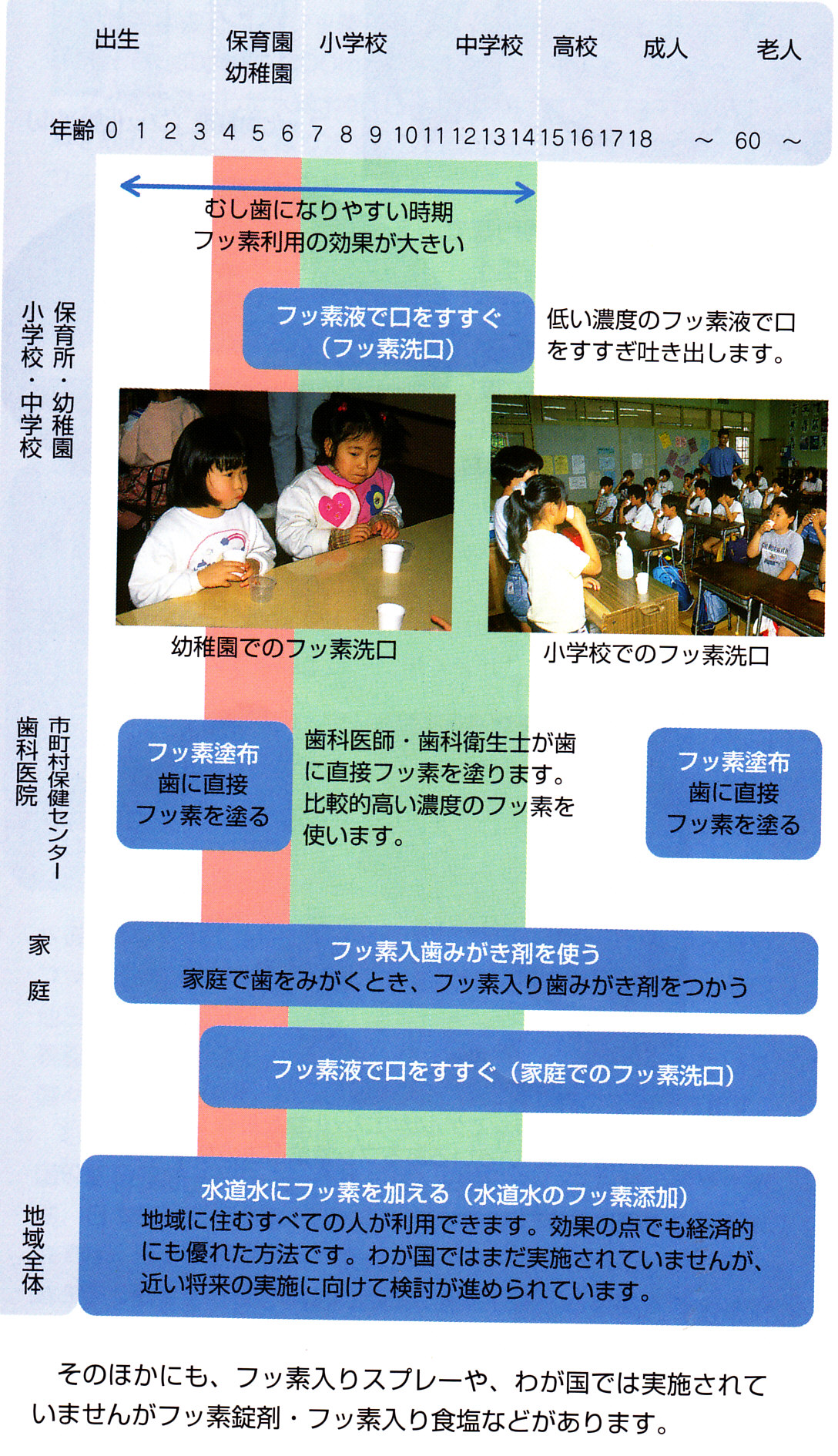 出生　保育園 幼稚園　小学校　中学校　高校　成人　老人

年齢 0 1 2 3 4 5 6 7 8 9 10 11 12 13 14 15 16 17 18 ～ 60 ～

むし歯になりやすい時期
フッ素利用の効果が大きい

保育所・幼稚園 小学校・中学校

フッ素液で口をすすぐ
（フッ素洗口）

低い濃度のフッ素液で口をすすぎ吐き出します。

幼稚園でのフッ素洗口

小学校でのフッ素洗口

市町村保健センター 歯科医院

フッ素塗布
歯に直接
フッ素を塗る

歯科医師・歯科衛生士が歯に直接フッ素を塗ります。比較的高い濃度のフッ素を使います。

フッ素塗布
歯に直接
フッ素を塗る

家庭

フッ素入歯みがき剤を使う
家庭で歯をみがくとき、フッ素入り歯みがき剤をつかう

フッ素液で口をすすぐ（家庭でのフッ素洗口）

地域全体

水道水にフッ素を加える（水道水のフッ素添加）
地域に住むすべての人が利用できます。効果の点でも経済的にも優れた方法です。わが国ではまだ実施されていませんが、近い将来の実施に向けて検討が進められています。

そのほかにも、フッ素入りスプレーや、わが国では実施されていませんがフッ素錠剤・フッ素入り食塩などがあります。